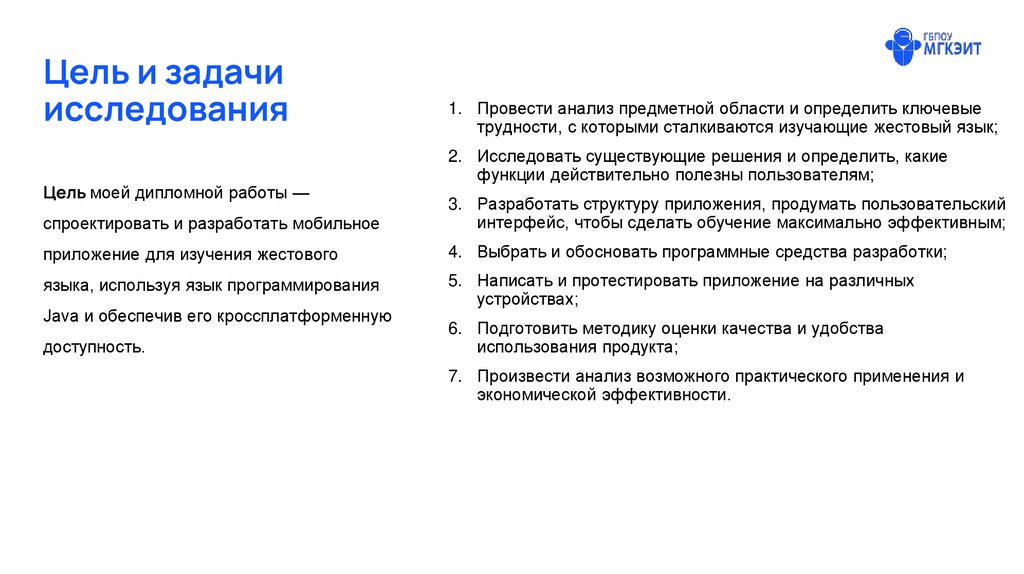 ГБПОУ МГКЭИТ

Цель и задачи исследования

Цель моей дипломной работы — спроектировать и разработать мобильное приложение для изучения жестового языка, используя язык программирования Java и обеспечив его кроссплатформенную доступность.

1. Провести анализ предметной области и определить ключевые трудности, с которыми сталкиваются изучающие жестовый язык;
2. Исследовать существующие решения и определить, какие функции действительно полезны пользователям;
3. Разработать структуру приложения, продумать пользовательский интерфейс, чтобы сделать обучение максимально эффективным;
4. Выбрать и обосновать программные средства разработки;
5. Написать и протестировать приложение на различных устройствах;
6. Подготовить методику оценки качества и удобства использования продукта;
7. Произвести анализ возможного практического применения и экономической эффективности.